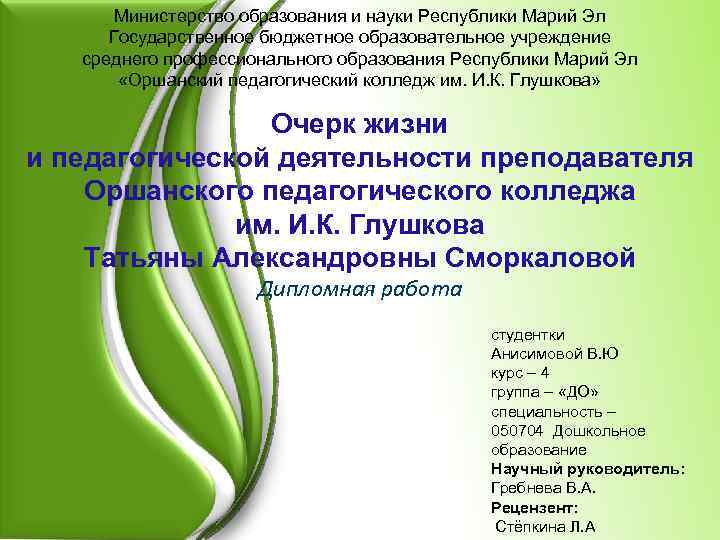 Министерство образования и науки Республики Марий Эл
Государственное бюджетное образовательное учреждение
среднего профессионального образования Республики Марий Эл
«Оршанский педагогический колледж им. И.К. Глушкова»

Очерк жизни
и педагогической деятельности преподавателя
Оршанского педагогического колледжа
им. И.К. Глушкова
Татьяны Александровны Сморкаловой

Дипломная работа

студентки
Анисимовой В.Ю
курс – 4
группа – «ДО»
специальность – 050704 Дошкольное образование
Научный руководитель:
Гребнева В.А.
Рецензент:
Стёпкина Л.А